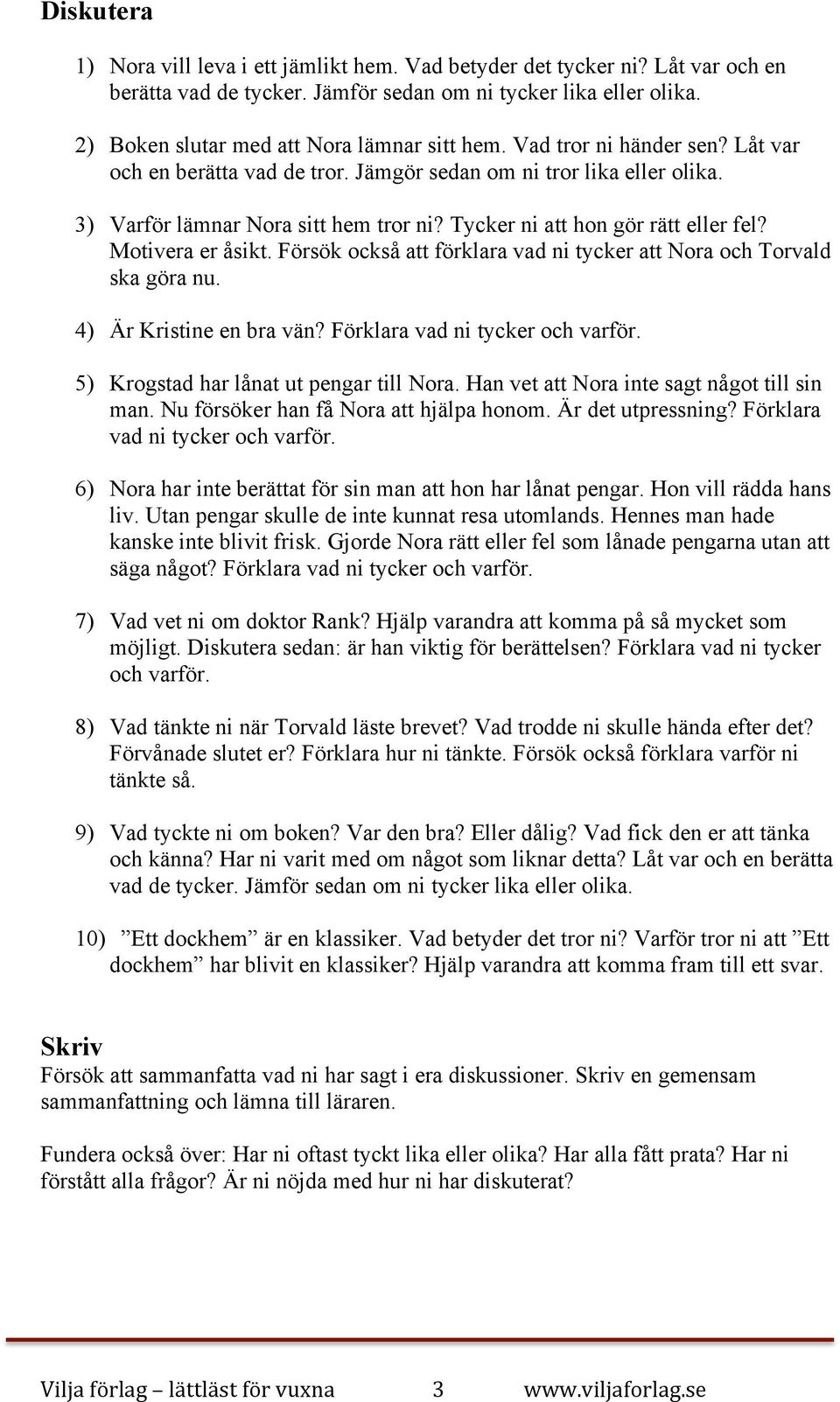 Diskutera

1) Nora vill leva i ett jämlikt hem. Vad betyder det tycker ni? Låt var och en berätta vad de tycker. Jämför sedan om ni tycker lika eller olika.

2) Boken slutar med att Nora lämnar sitt hem. Vad tror ni händer sen? Låt var och en berätta vad de tror. Jämgör sedan om ni tror lika eller olika.

3) Varför lämnar Nora sitt hem tror ni? Tycker ni att hon gör rätt eller fel? Motivera er åsikt. Försök också att förklara vad ni tycker att Nora och Torvald ska göra nu.

4) Är Kristine en bra vän? Förklara vad ni tycker och varför.

5) Krogstad har lånat ut pengar till Nora. Han vet att Nora inte sagt något till sin man. Nu försöker han få Nora att hjälpa honom. Är det utpressning? Förklara vad ni tycker och varför.

6) Nora har inte berättat för sin man att hon har lånat pengar. Hon vill rädda hans liv. Utan pengar skulle de inte kunnat resa utomlands. Hennes man hade kanske inte blivit frisk. Gjorde Nora rätt eller fel som lånade pengarna utan att säga något? Förklara vad ni tycker och varför.

7) Vad vet ni om doktor Rank? Hjälp varandra att komma på så mycket som möjligt. Diskutera sedan: är han viktig för berättelsen? Förklara vad ni tycker och varför.

8) Vad tänkte ni när Torvald läste brevet? Vad trodde ni skulle hända efter det? Förvånade slutet er? Förklara hur ni tänkte. Försök också förklara varför ni tänkte så.

9) Vad tyckte ni om boken? Var den bra? Eller dålig? Vad fick den er att tänka och känna? Har ni varit med om något som liknar detta? Låt var och en berätta vad de tycker. Jämför sedan om ni tycker lika eller olika.

10) ”Ett dockhem” är en klassiker. Vad betyder det tror ni? Varför tror ni att ”Ett dockhem” har blivit en klassiker? Hjälp varandra att komma fram till ett svar.

Skriv
Försök att sammanfatta vad ni har sagt i era diskussioner. Skriv en gemensam sammanfattning och lämna till läraren.

Fundera också över: Har ni oftast tyckt lika eller olika? Har alla fått prata? Har ni förstått alla frågor? Är ni nöjda med hur ni har diskuterat?

Vilja förlag – lättläst för vuxna 3 www.viljaforlag.se